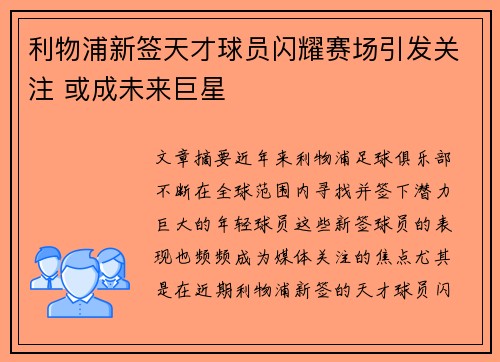 利物浦新签天才球员闪耀赛场引发关注 或成未来巨星

文章摘要近年来利物浦足球俱乐部不断在全球范围内寻找并签下潜力巨大的年轻球员这些新签球员的表现也频频成为媒体关注的焦点尤其是在近期利物浦新签的天才球员闪